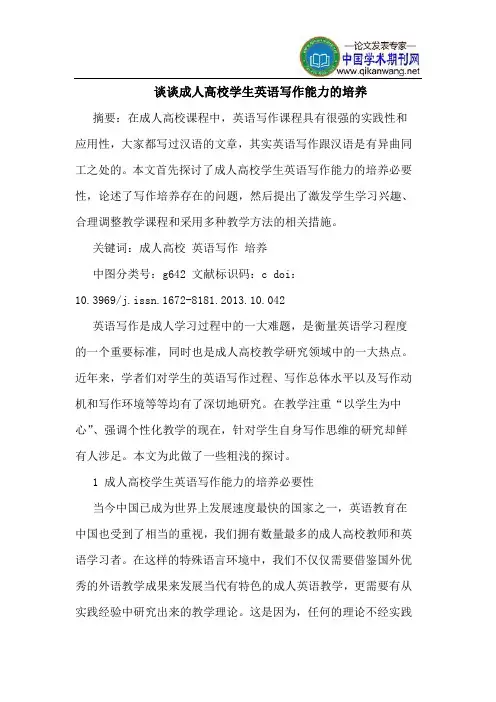 —论文发表专家—
中国学术期刊网
www.qikanwang.net

谈谈成人高校学生英语写作能力的培养

摘要：在成人高校课程中，英语写作课程具有很强的实践性和应用性，大家都写过汉语的文章，其实英语写作跟汉语是有异曲同工之处的。本文首先探讨了成人高校学生英语写作能力的培养必要性，论述了写作培养存在的问题，然后提出了激发学生学习兴趣、合理调整教学课程和采用多种教学方法的相关措施。

关键词：成人高校 英语写作 培养

中图分类号：g642 文献标识码：c doi：10.3969/j.issn.1672-8181.2013.10.042

英语写作是成人学习过程中的一大难题，是衡量英语学习程度的一个重要标准，同时也是成人高校教学研究领域中的一大热点。近年来，学者们对学生的英语写作过程、写作总体水平以及写作动机和写作环境等等均有了深切地研究。在教学注重“以学生为中心”、强调个性化教学的现在，针对学生自身写作思维的研究却鲜有人涉足。本文为此做了一些粗浅的探讨。

1 成人高校学生英语写作能力的培养必要性

当今中国已成为世界上发展速度最快的国家之一，英语教育在中国也受到了相当的重视，我们拥有数量最多的成人高校教师和英语学习者。在这样的特殊语言环境中，我们不仅仅需要借鉴国外优秀的外语教学成果来发展当代有特色的成人英语教学，更需要有从实践经验中研究出来的教学理论。这是因为，任何的理论不经实践